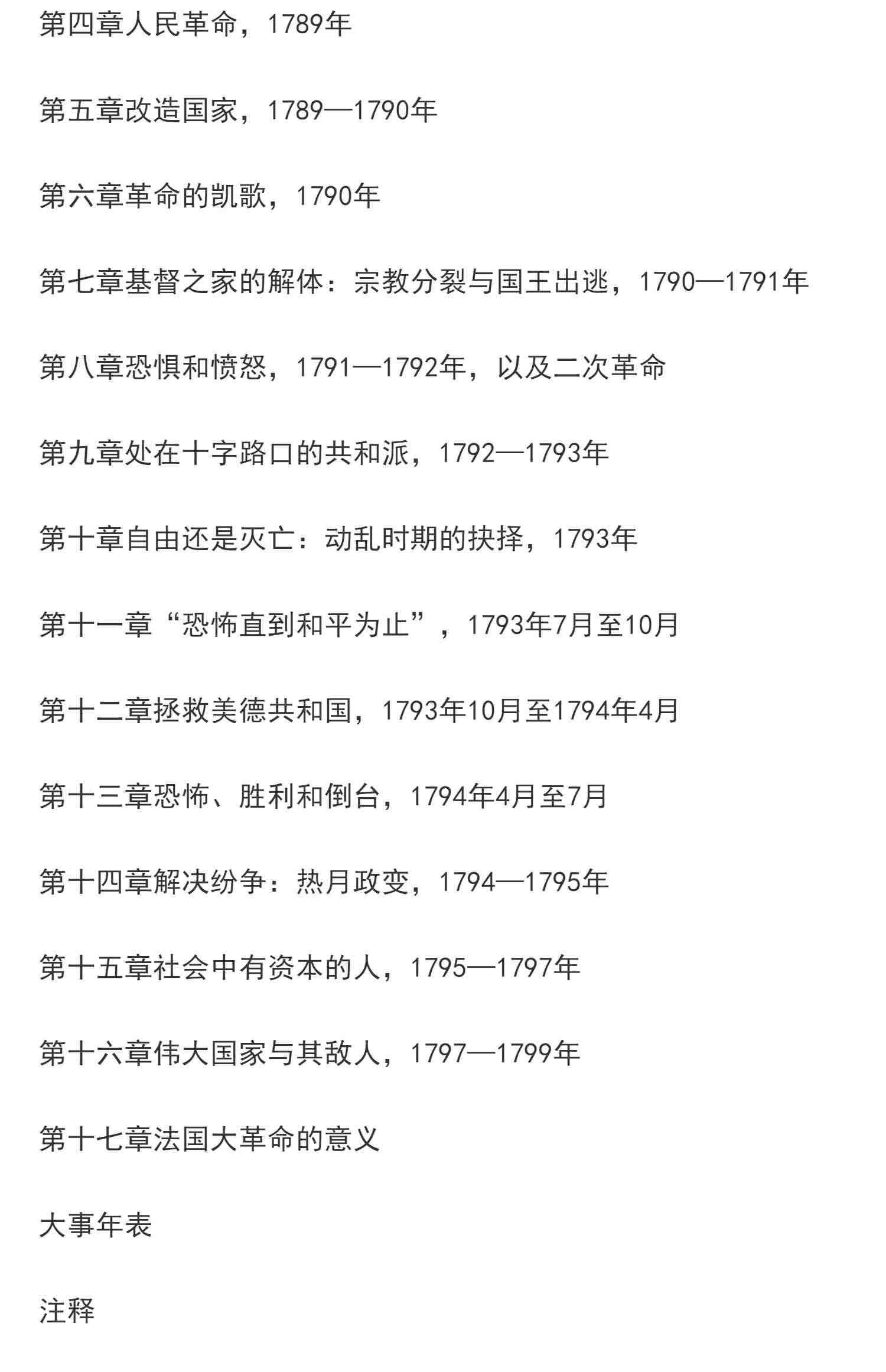 第四章人民革命，1789年

第五章改造国家，1789—1790年

第六章革命的凯歌，1790年

第七章基督之家的解体：宗教分裂与国王出逃，1790—1791年

第八章恐惧和愤怒，1791—1792年，以及二次革命

第九章处在十字路口的共和派，1792—1793年

第十章自由还是灭亡：动乱时期的抉择，1793年

第十一章“恐怖直到和平为止”，1793年7月至10月

第十二章拯救美德共和国，1793年10月至1794年4月

第十三章恐怖、胜利和倒台，1794年4月至7月

第十四章解决纷争：热月政变，1794—1795年

第十五章社会中有资本的人，1795—1797年

第十六章伟大国家与其敌人，1797—1799年

第十七章法国大革命的意义

大事年表

注释